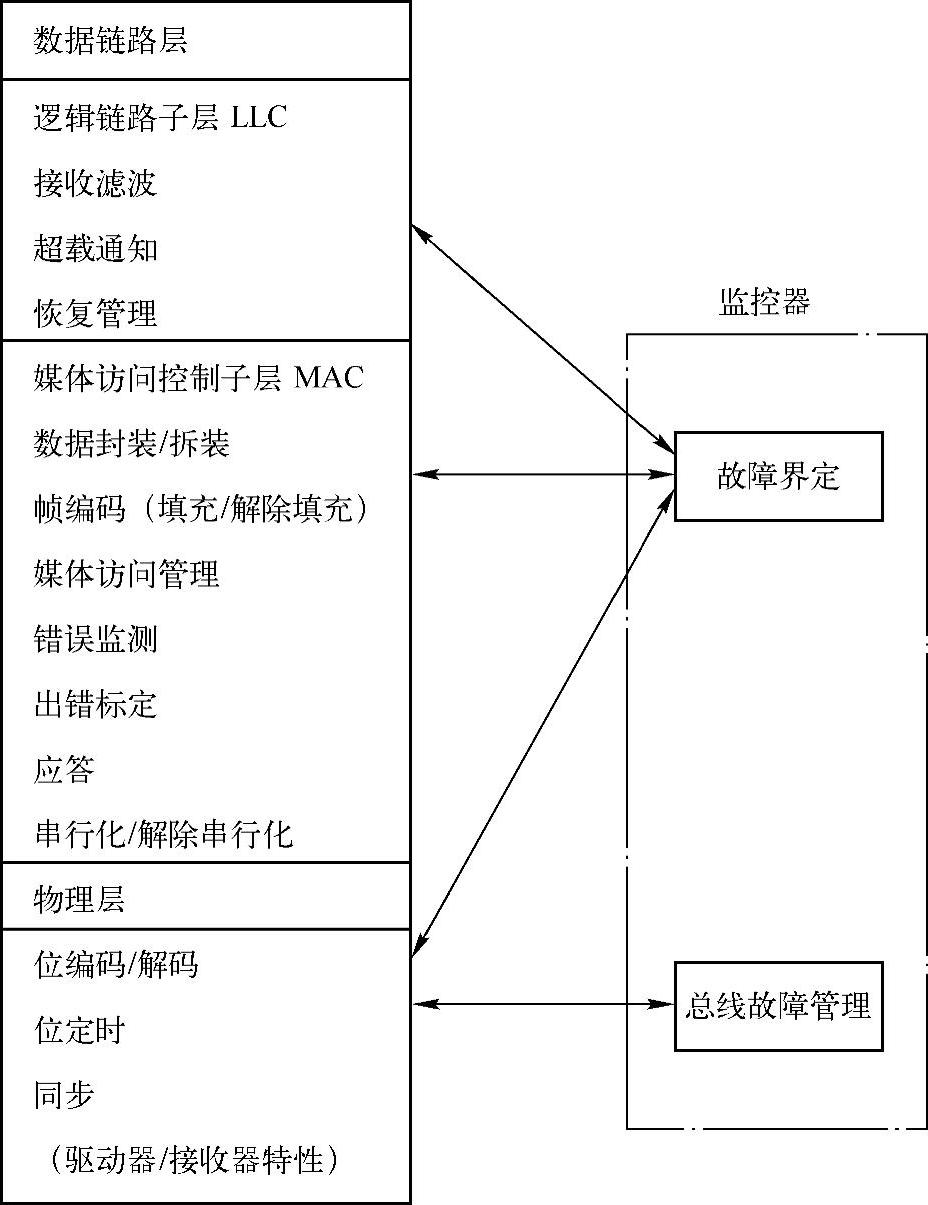 数据链路层

逻辑链路子层 LLC
接收滤波
超载通知
恢复管理

媒体访问控制子层 MAC
数据封装/拆装
帧编码（填充/解除填充）
媒体访问管理
错误监测
出错标定
应答
串行化/解除串行化

物理层

位编码/解码
位定时
同步
（驱动器/接收器特性）

监控器

故障界定

总线故障管理